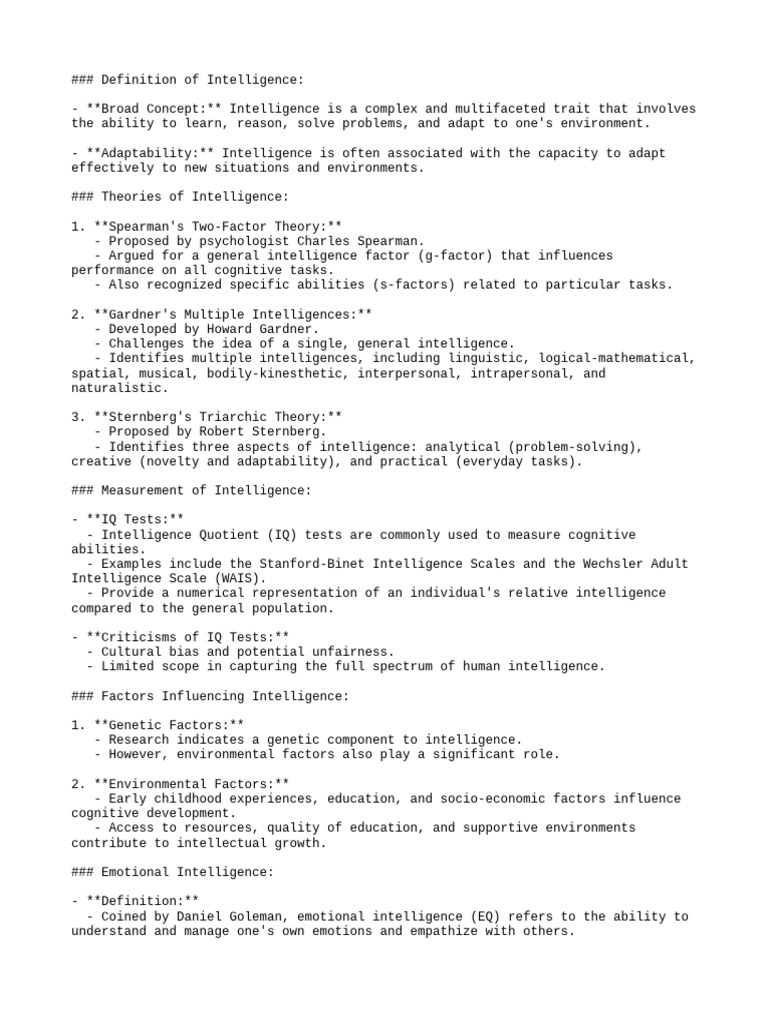 ### Definition of Intelligence:

- **Broad Concept:** Intelligence is a complex and multifaceted trait that involves the ability to learn, reason, solve problems, and adapt to one's environment.

- **Adaptability:** Intelligence is often associated with the capacity to adapt effectively to new situations and environments.

### Theories of Intelligence:

1. **Spearman's Two-Factor Theory:**
   - Proposed by psychologist Charles Spearman.
   - Argued for a general intelligence factor (g-factor) that influences performance on all cognitive tasks.
   - Also recognized specific abilities (s-factors) related to particular tasks.

2. **Gardner's Multiple Intelligences:**
   - Developed by Howard Gardner.
   - Challenges the idea of a single, general intelligence.
   - Identifies multiple intelligences, including linguistic, logical-mathematical, spatial, musical, bodily-kinesthetic, interpersonal, intrapersonal, and naturalistic.

3. **Sternberg's Triarchic Theory:**
   - Proposed by Robert Sternberg.
   - Identifies three aspects of intelligence: analytical (problem-solving), creative (novelty and adaptability), and practical (everyday tasks).

### Measurement of Intelligence:

- **IQ Tests:**
  - Intelligence Quotient (IQ) tests are commonly used to measure cognitive abilities.
  - Examples include the Stanford-Binet Intelligence Scales and the Wechsler Adult Intelligence Scale (WAIS).
  - Provide a numerical representation of an individual's relative intelligence compared to the general population.

- **Criticisms of IQ Tests:**
  - Cultural bias and potential unfairness.
  - Limited scope in capturing the full spectrum of human intelligence.

### Factors Influencing Intelligence:

1. **Genetic Factors:**
   - Research indicates a genetic component to intelligence.
   - However, environmental factors also play a significant role.

2. **Environmental Factors:**
   - Early childhood experiences, education, and socio-economic factors influence cognitive development.
   - Access to resources, quality of education, and supportive environments contribute to intellectual growth.

### Emotional Intelligence:

- **Definition:**
  - Coined by Daniel Goleman, emotional intelligence (EQ) refers to the ability to understand and manage one's own emotions and empathize with others.